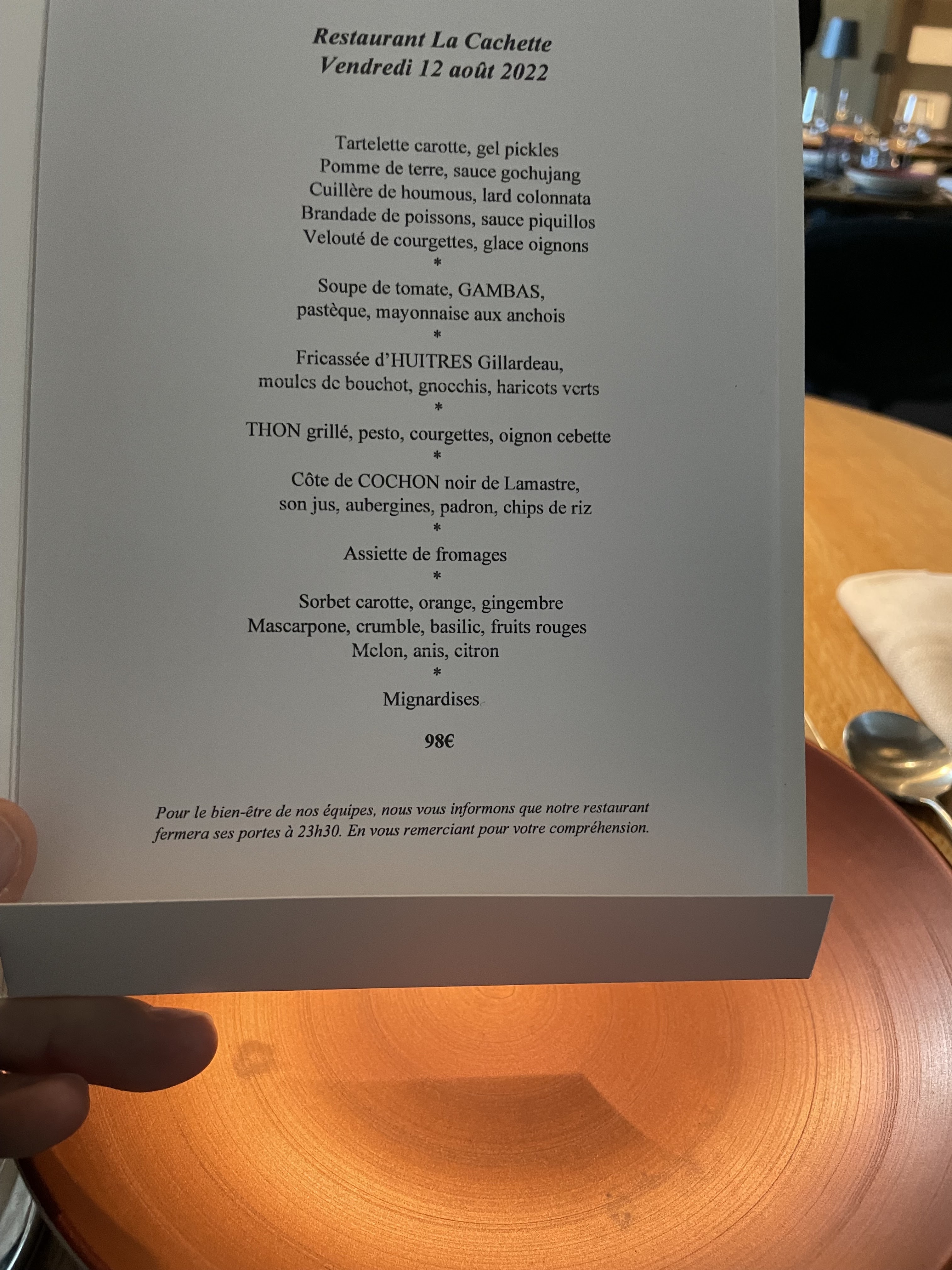 Restaurant La Cachette
Vendredi 12 août 2022

Tartelette carotte, gel pickles
Pomme de terre, sauce gochujang
Cuillère de houmous, lard colonnata
Brandade de poissons, sauce piquillos
Velouté de courgettes, glace oignons
*
Soupe de tomate, GAMBAS,
pastèque, mayonnaise aux anchois
*
Fricassée d'HUITRES Gillardeau,
moules de bouchot, gnocchis, haricots verts
*
THON grillé, pesto, courgettes, oignon cebette
*
Côte de COCHON noir de Lamastre,
son jus, aubergines, padron, chips de riz
*
Assiette de fromages
*
Sorbet carotte, orange, gingembre
Mascarpone, crumble, basilic, fruits rouges
Melon, anis, citron
*
Mignardises

98€

Pour le bien-être de nos équipes, nous vous informons que notre restaurant fermera ses portes à 23h30. En vous remerciant pour votre compréhension.